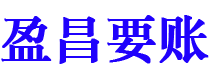 盈昌要账